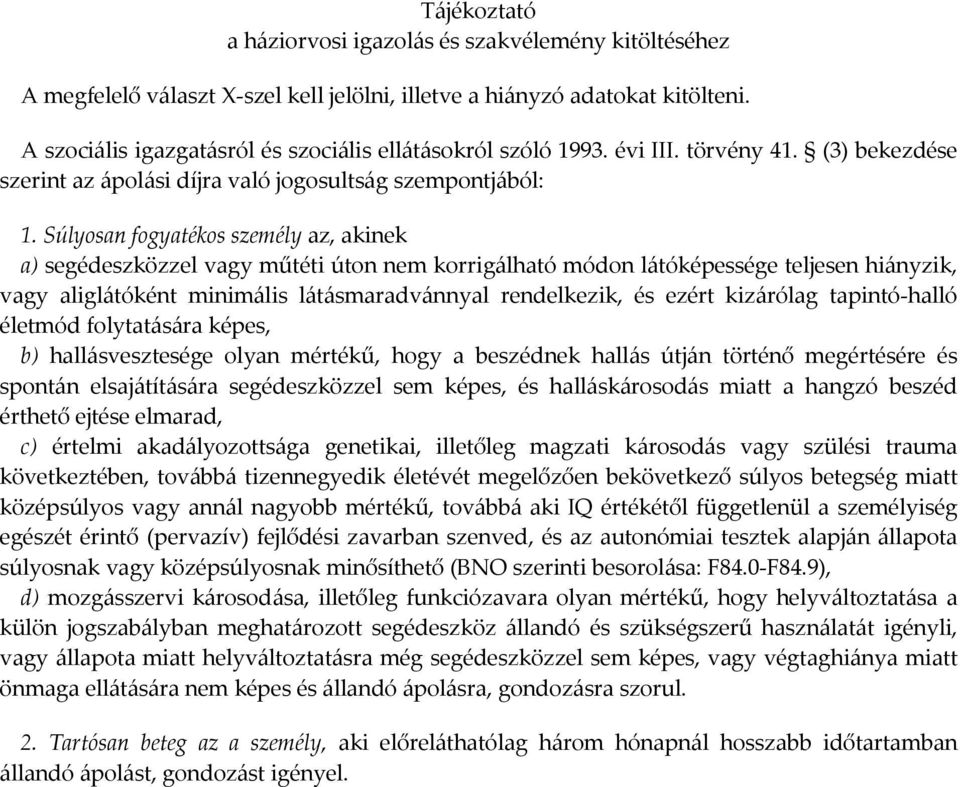 Tájékoztató
a háziorvosi igazolás és szakvélemény kitöltéséhez

A megfelelő választ X-szel kell jelölni, illetve a hiányzó adatokat kitölteni.

A szociális igazgatásról és szociális ellátásokról szóló 1993. évi III. törvény 41. § (3) bekezdése szerint az ápolási díjra való jogosultság szempontjából:

1. Súlyosan fogyatékos személy az, akinek
a) segédeszközzel vagy műtéti úton nem korrigálható módon látóképessége teljesen hiányzik, vagy aliglátóként minimális látásmaradvánnyal rendelkezik, és ezért kizárólag tapintó-halló életmód folytatására képes,
b) hallásvesztesége olyan mértékű, hogy a beszédnek hallás útján történő megértésére és spontán elsajátítására segédeszközzel sem képes, és halláskárosodás miatt a hangzó beszéd érthető ejtése elmarad,
c) értelmi akadályozottsága genetikai, illetőleg magzati károsodás vagy szülési trauma következtében, továbbá tizennegyedik életévét megelőzően bekövetkező súlyos betegség miatt középsúlyos vagy annál nagyobb mértékű, továbbá aki IQ értékétől függetlenül a személyiség egészét érintő (pervazív) fejlődési zavarban szenved, és az autonómiai tesztek alapján állapota súlyosnak vagy középsúlyosnak minősíthető (BNO szerinti besorolása: F84.0-F84.9),
d) mozgásszervi károsodása, illetőleg funkciózavara olyan mértékű, hogy helyváltoztatása a külön jogszabályban meghatározott segédeszköz állandó és szükségszerű használatát igényli, vagy állapota miatt helyváltoztatásra még segédeszközzel sem képes, vagy végtaghiánya miatt önmaga ellátására nem képes és állandó ápolásra, gondozásra szorul.

2. Tartósan beteg az a személy, aki előreláthatólag három hónapnál hosszabb időtartamban állandó ápolást, gondozást igényel.